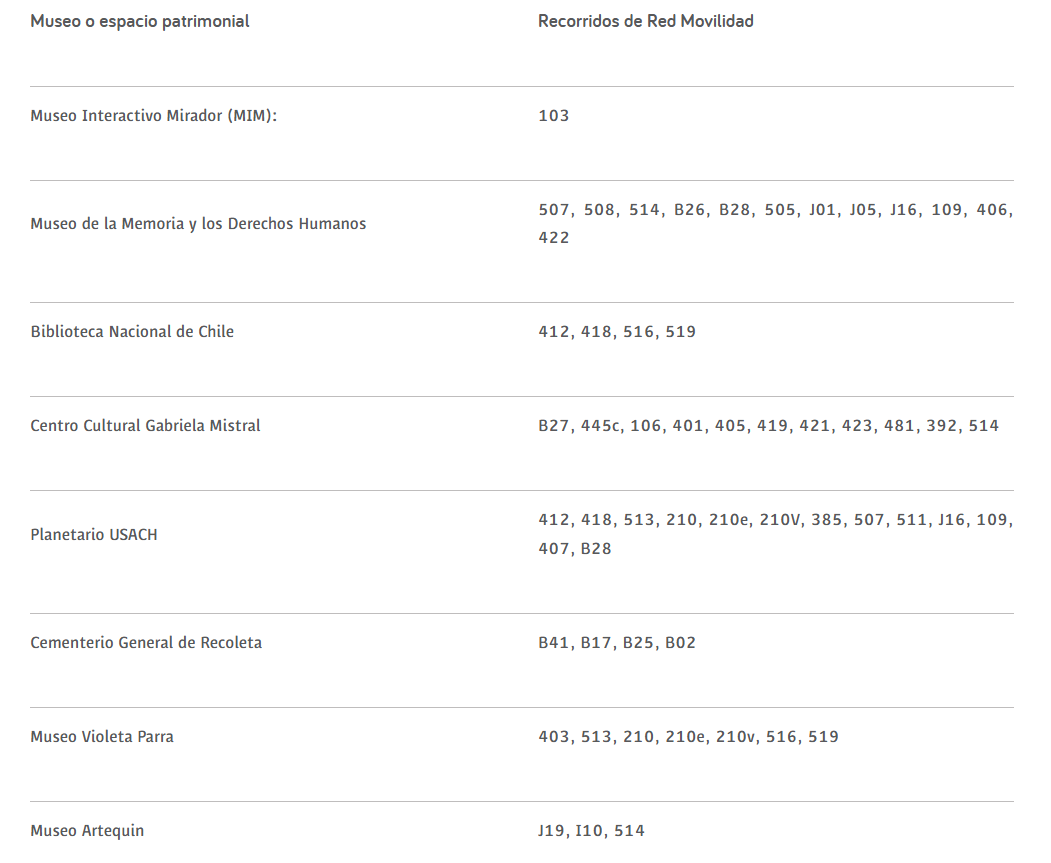 | Museo o espacio patrimonial | Recorridos de Red Movilidad |
|---|---|
| Museo Interactivo Mirador (MIM): | 103 |
| Museo de la Memoria y los Derechos Humanos | 507, 508, 514, B26, B28, 505, J01, J05, J16, 109, 406, 422 |
| Biblioteca Nacional de Chile | 412, 418, 516, 519 |
| Centro Cultural Gabriela Mistral | B27, 445c, 106, 401, 405, 419, 421, 423, 481, 392, 514 |
| Planetario USACH | 412, 418, 513, 210, 210e, 210V, 385, 507, 511, J16, 109, 407, B28 |
| Cementerio General de Recoleta | B41, B17, B25, B02 |
| Museo Violeta Parra | 403, 513, 210, 210e, 210v, 516, 519 |
| Museo Artequin | J19, I10, 514 |